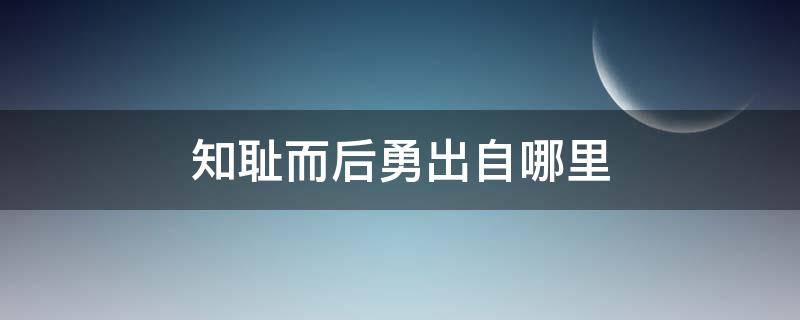 知耻而后勇出自哪里